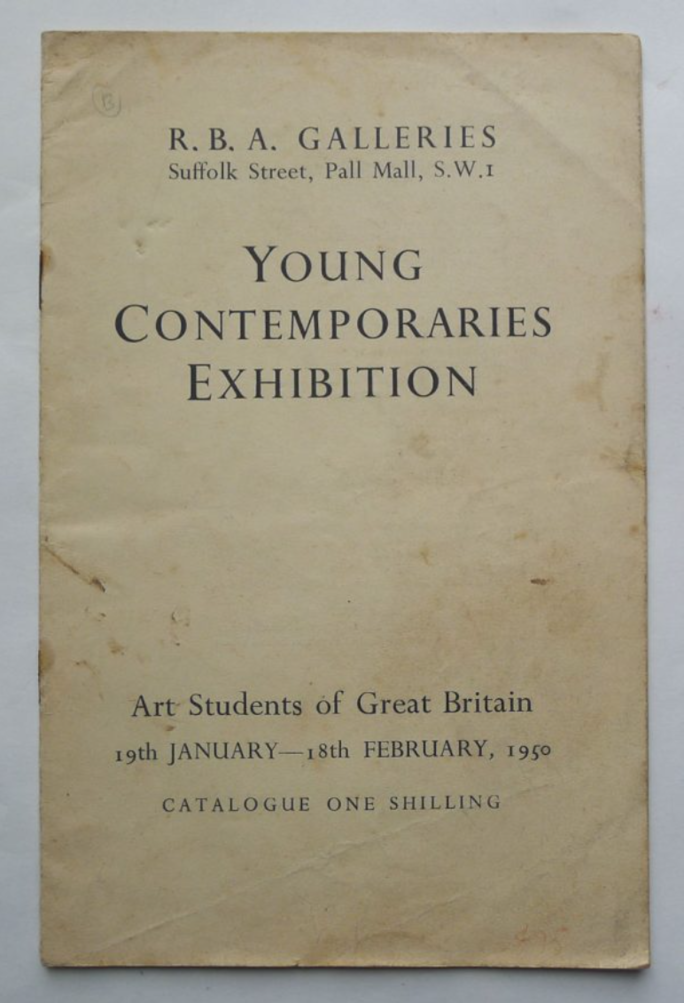 R. B. A. GALLERIES
Suffolk Street, Pall Mall, S.W.1

YOUNG
CONTEMPORARIES
EXHIBITION

Art Students of Great Britain
19th JANUARY—18th FEBRUARY, 1950

CATALOGUE ONE SHILLING